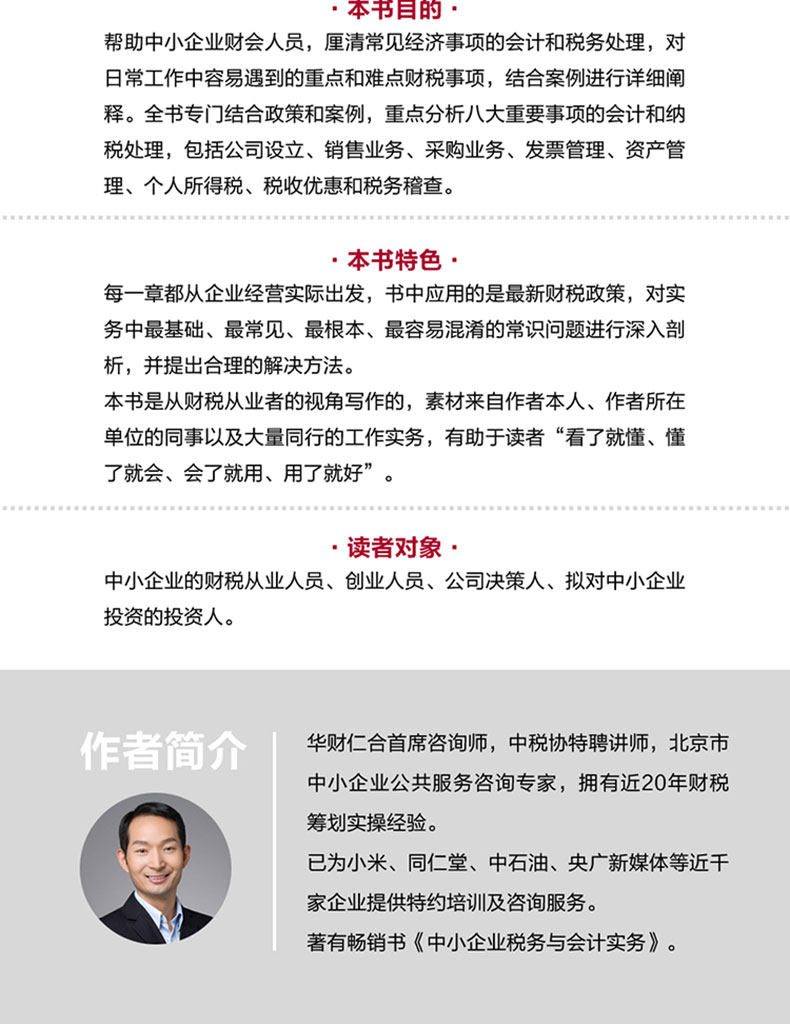 · 本书目的 ·

帮助中小企业财会人员，厘清常见经济事项的会计和税务处理，对日常工作中容易遇到的重点和难点财税事项，结合案例进行详细阐释。全书专门结合政策和案例，重点分析八大重要事项的会计和纳税处理，包括公司设立、销售业务、采购业务、发票管理、资产管理、个人所得税、税收优惠和税务稽查。

· 本书特色 ·

每一章都从企业经营实际出发，书中应用的是最新财税政策，对实务中最基础、最常见、最根本、最容易混淆的常识问题进行深入剖析，并提出合理的解决方法。

本书是从财税从业者的视角写作的，素材来自作者本人、作者所在单位的同事以及大量同行的工作实务，有助于读者“看了就懂、懂了就会、会了就用、用了就好”。

· 读者对象 ·

中小企业的财税从业人员、创业人员、公司决策人、拟对中小企业投资的投资人。

作者简介

华财仁合首席咨询师，中税协特聘讲师，北京市中小企业公共服务咨询专家，拥有近20年财税筹划实操经验。

已为小米、同仁堂、中石油、央广新媒体等近千家企业提供特约培训及咨询服务。

著有畅销书《中小企业税务与会计实务》。